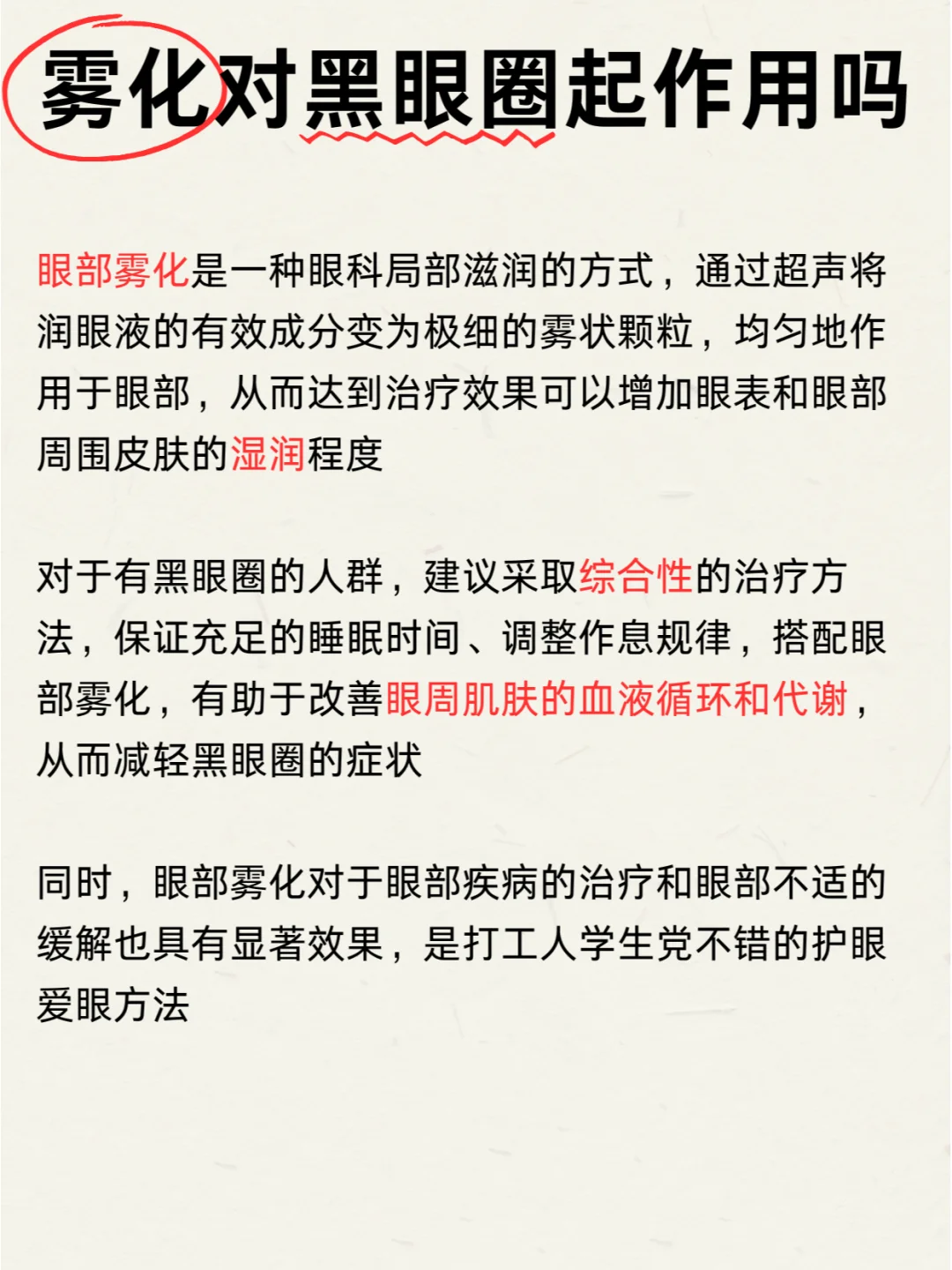 雾化对黑眼圈起作用吗

眼部雾化是一种眼科局部滋润的方式，通过超声将润眼液的有效成分变为极细的雾状颗粒，均匀地作用于眼部，从而达到治疗效果可以增加眼表和眼部周围皮肤的湿润程度

对于有黑眼圈的人群，建议采取综合性的治疗方法，保证充足的睡眠时间、调整作息规律，搭配眼部雾化，有助于改善眼周肌肤的血液循环和代谢，从而减轻黑眼圈的症状

同时，眼部雾化对于眼部疾病的治疗和眼部不适的缓解也具有显著效果，是打工人学生党不错的护眼爱眼方法